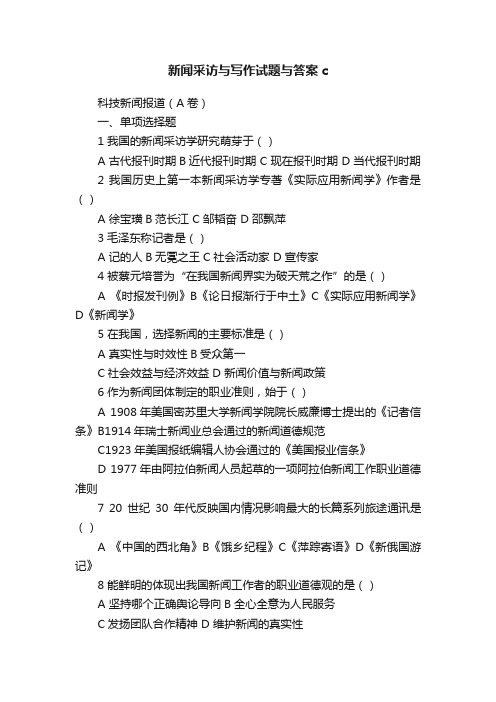 新闻采访与写作试题与答案 c

科技新闻报道（A 卷）

一、单项选择题

1 我国的新闻采访学研究萌芽于（ ）

A 古代报刊时期 B 近代报刊时期 C 现在报刊时期 D 当代报刊时期

2 我国历史上第一本新闻采访学专著《实际应用新闻学》作者是（ ）

A 徐宝璜 B 范长江 C 邹韬奋 D 邵飘萍

3 毛泽东称记者是（ ）

A 记的人 B 无冕之王 C 社会活动家 D 宣传家

4 被蔡元培誉为“在我国新闻界实为破天荒之作”的是（ ）

A 《时报发刊例》B《论日报渐行于中土》C《实际应用新闻学》D《新闻学》

5 在我国，选择新闻的主要标准是（ ）

A 真实性与时效性 B 受众第一

C 社会效益与经济效益 D 新闻价值与新闻政策

6 作为新闻团体制定的职业准则，始于（ ）

A 1908 年美国密苏里大学新闻学院院长威廉博士提出的《记者信条》B1914 年瑞士新闻业总会通过的新闻道德规范

C1923 年美国报纸编辑人协会通过的《美国报业信条》

D 1977 年由阿拉伯新闻人员起草的一项阿拉伯新闻工作职业道德准则

7 20 世纪 30 年代反映国内情况影响最大的长篇系列旅途通讯是（ ）

A 《中国的西北角》B《饿乡纪程》C《萍踪寄语》D《新俄国游记》

8 能鲜明的体现出我国新闻工作者的职业道德观的是（ ）

A 坚持哪个正确舆论导向 B 全心全意为人民服务

C 发扬团队合作精神 D 维护新闻的真实性